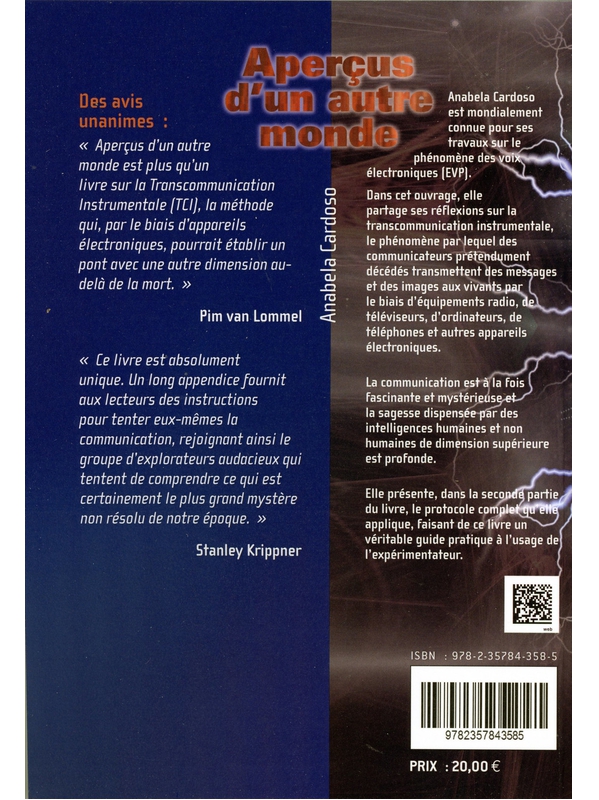 Aperçus d'un autre monde

Des avis unanimes :

« Aperçus d'un autre monde est plus qu'un livre sur la Transcommunication Instrumentale (TCI), la méthode qui, par le biais d'appareils électroniques, pourrait établir un pont avec une autre dimension au-delà de la mort. »

Pim van Lommel

« Ce livre est absolument unique. Un long appendice fournit aux lecteurs des instructions pour tenter eux-mêmes la communication, rejoignant ainsi le groupe d'explorateurs audacieux qui tentent de comprendre ce qui est certainement le plus grand mystère non résolu de notre époque. »

Stanley Krippner

Anabela Cardoso

Anabela Cardoso est mondialement connue pour ses travaux sur le phénomène des voix électroniques (EVP).

Dans cet ouvrage, elle partage ses réflexions sur la transcommunication instrumentale, le phénomène par lequel des communicateurs prétendument décédés transmettent des messages et des images aux vivants par le biais d'équipements radio, de téléviseurs, d'ordinateurs, de téléphones et autres appareils électroniques.

La communication est à la fois fascinante et mystérieuse et la sagesse dispensée par des intelligences humaines et non humaines de dimension supérieure est profonde.

Elle présente, dans la seconde partie du livre, le protocole complet qu'elle applique, faisant de ce livre un véritable guide pratique à l'usage de l'expérimentateur.

web

ISBN : 978-2-35784-358-5

9782357843585

PRIX : 20,00 €